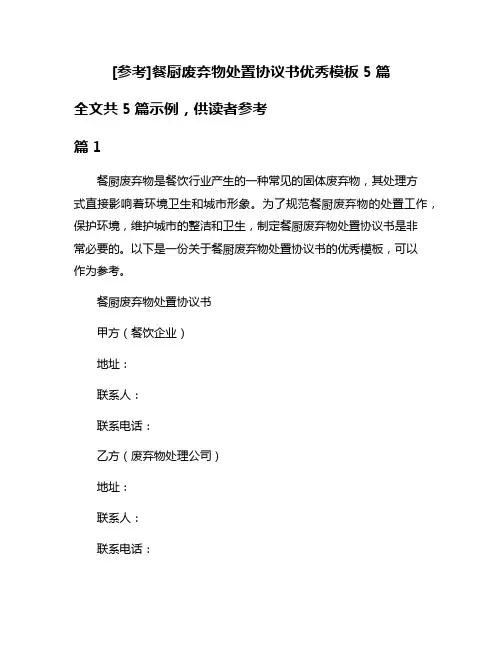 [参考]餐厨废弃物处置协议书优秀模板 5 篇

全文共 5 篇示例，供读者参考

篇 1

餐厨废弃物是餐饮行业产生的一种常见的固体废弃物，其处理方式直接影响着环境卫生和城市形象。为了规范餐厨废弃物的处置工作，保护环境，维护城市的整洁和卫生，制定餐厨废弃物处置协议书是非常必要的。以下是一份关于餐厨废弃物处置协议书的优秀模板，可以作为参考。

餐厨废弃物处置协议书

甲方（餐饮企业）

地址：

联系人：

联系电话：

乙方（废弃物处理公司）

地址：

联系人：

联系电话：